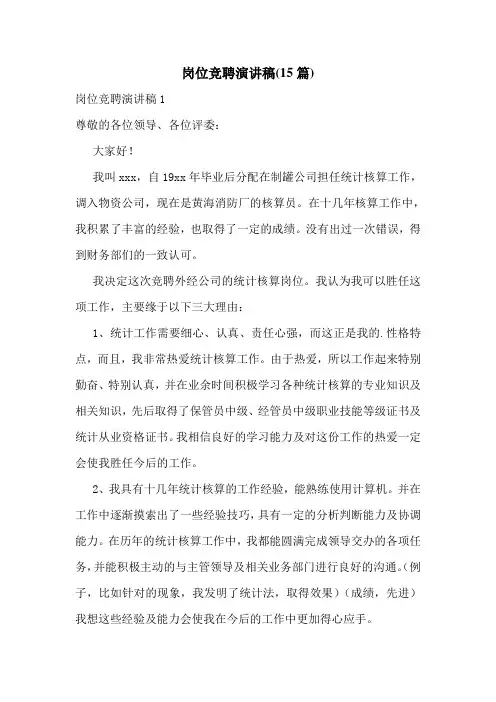 岗位竞聘演讲稿(15 篇)

岗位竞聘演讲稿 1

尊敬的各位领导、各位评委：

大家好！

我叫 xxx，自 19xx 年毕业后分配在制罐公司担任统计核算工作，调入物资公司，现在是黄海消防厂的核算员。在十几年核算工作中，我积累了丰富的经验，也取得了一定的成绩。没有出过一次错误，得到财务部们的一致认可。

我决定这次竞聘外经公司的统计核算岗位。我认为我可以胜任这项工作，主要缘于以下三大理由：

1、统计工作需要细心、认真、责任心强，而这正是我的.性格特点，而且，我非常热爱统计核算工作。由于热爱，所以工作起来特别勤奋、特别认真，并在业余时间积极学习各种统计核算的专业知识及相关知识，先后取得了保管员中级、经管员中级职业技能等级证书及统计从业资格证书。我相信良好的学习能力及对这份工作的热爱一定会使我胜任今后的工作。

2、我具有十几年统计核算的工作经验，能熟练使用计算机。并在工作中逐渐摸索出了一些经验技巧，具有一定的分析判断能力及协调能力。在历年的统计核算工作中，我都能圆满完成领导交办的各项任务，并能积极主动的与主管领导及相关业务部门进行良好的沟通。(例子，比如针对的现象，我发明了统计法，取得效果)（成绩，先进）我想这些经验及能力会使我在今后的工作中更加得心应手。